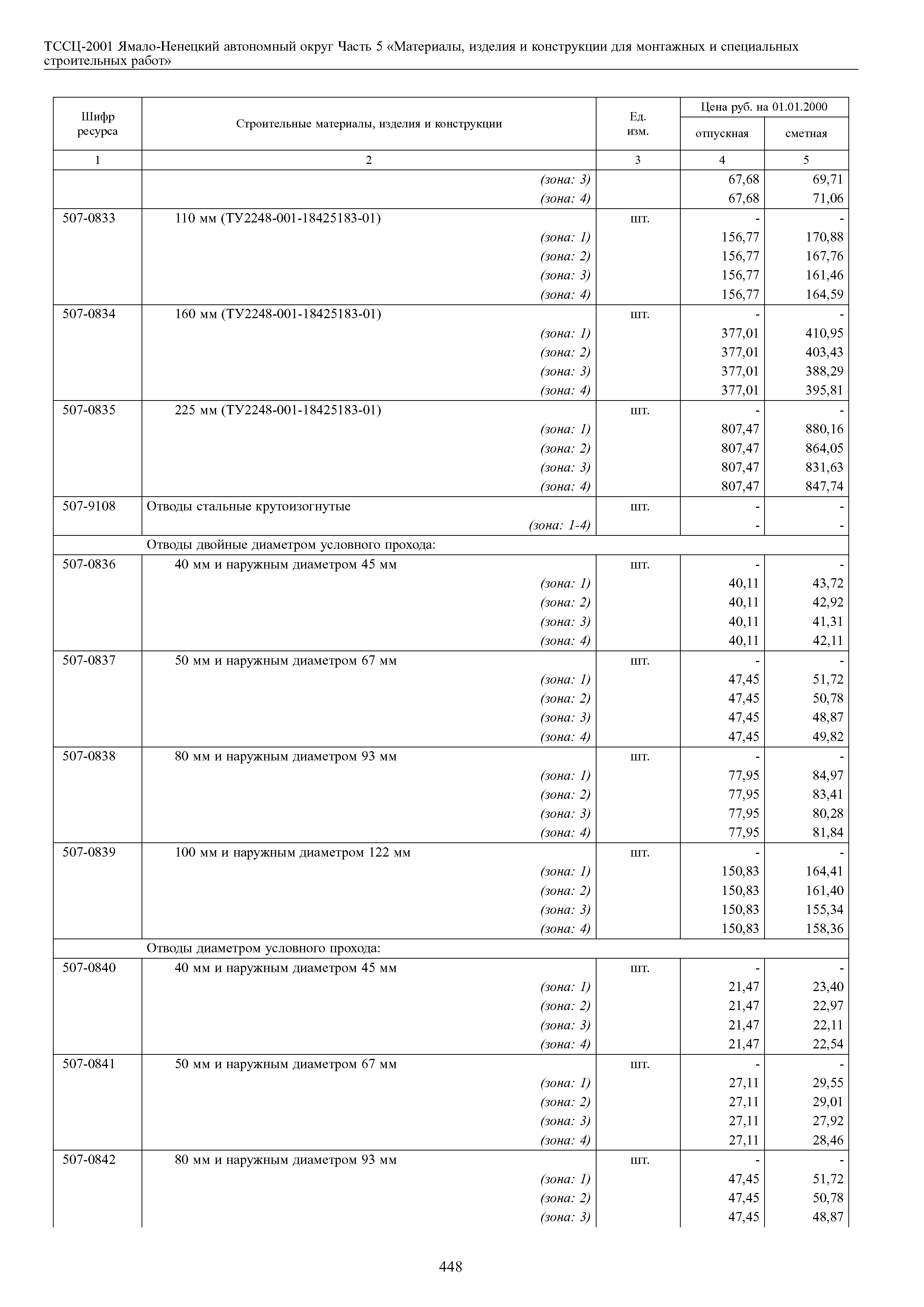 ТССЦ-2001 Ямало-Ненецкий автономный округ Часть 5 «Материалы, изделия и конструкции для монтажных и специальных строительных работ»

| Шифр ресурса | Строительные материалы, изделия и конструкции | Ед. изм. | Цена руб. на 01.01.2000 отпускная | Цена руб. на 01.01.2000 сметная |
|---|---|---|---|---|
| 1 | 2 | 3 | 4 | 5 |
| | (зона: 3) | | 67,68 | 69,71 |
| | (зона: 4) | | 67,68 | 71,06 |
| 507-0833 | 110 мм (ТУ2248-001-18425183-01) | шт. | - | - |
| | (зона: 1) | | 156,77 | 170,88 |
| | (зона: 2) | | 156,77 | 167,76 |
| | (зона: 3) | | 156,77 | 161,46 |
| | (зона: 4) | | 156,77 | 164,59 |
| 507-0834 | 160 мм (ТУ2248-001-18425183-01) | шт. | - | - |
| | (зона: 1) | | 377,01 | 410,95 |
| | (зона: 2) | | 377,01 | 403,43 |
| | (зона: 3) | | 377,01 | 388,29 |
| | (зона: 4) | | 377,01 | 395,81 |
| 507-0835 | 225 мм (ТУ2248-001-18425183-01) | шт. | - | - |
| | (зона: 1) | | 807,47 | 880,16 |
| | (зона: 2) | | 807,47 | 864,05 |
| | (зона: 3) | | 807,47 | 831,63 |
| | (зона: 4) | | 807,47 | 847,74 |
| 507-9108 | Отводы стальные крутоизогнутые | шт. | - | - |
| | (зона: 1-4) | | - | - |
| | Отводы двойные диаметром условного прохода: | | | |
| 507-0836 | 40 мм и наружным диаметром 45 мм | шт. | - | - |
| | (зона: 1) | | 40,11 | 43,72 |
| | (зона: 2) | | 40,11 | 42,92 |
| | (зона: 3) | | 40,11 | 41,31 |
| | (зона: 4) | | 40,11 | 42,11 |
| 507-0837 | 50 мм и наружным диаметром 67 мм | шт. | - | - |
| | (зона: 1) | | 47,45 | 51,72 |
| | (зона: 2) | | 47,45 | 50,78 |
| | (зона: 3) | | 47,45 | 48,87 |
| | (зона: 4) | | 47,45 | 49,82 |
| 507-0838 | 80 мм и наружным диаметром 93 мм | шт. | - | - |
| | (зона: 1) | | 77,95 | 84,97 |
| | (зона: 2) | | 77,95 | 83,41 |
| | (зона: 3) | | 77,95 | 80,28 |
| | (зона: 4) | | 77,95 | 81,84 |
| 507-0839 | 100 мм и наружным диаметром 122 мм | шт. | - | - |
| | (зона: 1) | | 150,83 | 164,41 |
| | (зона: 2) | | 150,83 | 161,40 |
| | (зона: 3) | | 150,83 | 155,34 |
| | (зона: 4) | | 150,83 | 158,36 |
| | Отводы диаметром условного прохода: | | | |
| 507-0840 | 40 мм и наружным диаметром 45 мм | шт. | - | - |
| | (зона: 1) | | 21,47 | 23,40 |
| | (зона: 2) | | 21,47 | 22,97 |
| | (зона: 3) | | 21,47 | 22,11 |
| | (зона: 4) | | 21,47 | 22,54 |
| 507-0841 | 50 мм и наружным диаметром 67 мм | шт. | - | - |
| | (зона: 1) | | 27,11 | 29,55 |
| | (зона: 2) | | 27,11 | 29,01 |
| | (зона: 3) | | 27,11 | 27,92 |
| | (зона: 4) | | 27,11 | 28,46 |
| 507-0842 | 80 мм и наружным диаметром 93 мм | шт. | - | - |
| | (зона: 1) | | 47,45 | 51,72 |
| | (зона: 2) | | 47,45 | 50,78 |
| | (зона: 3) | | 47,45 | 48,87 |

448